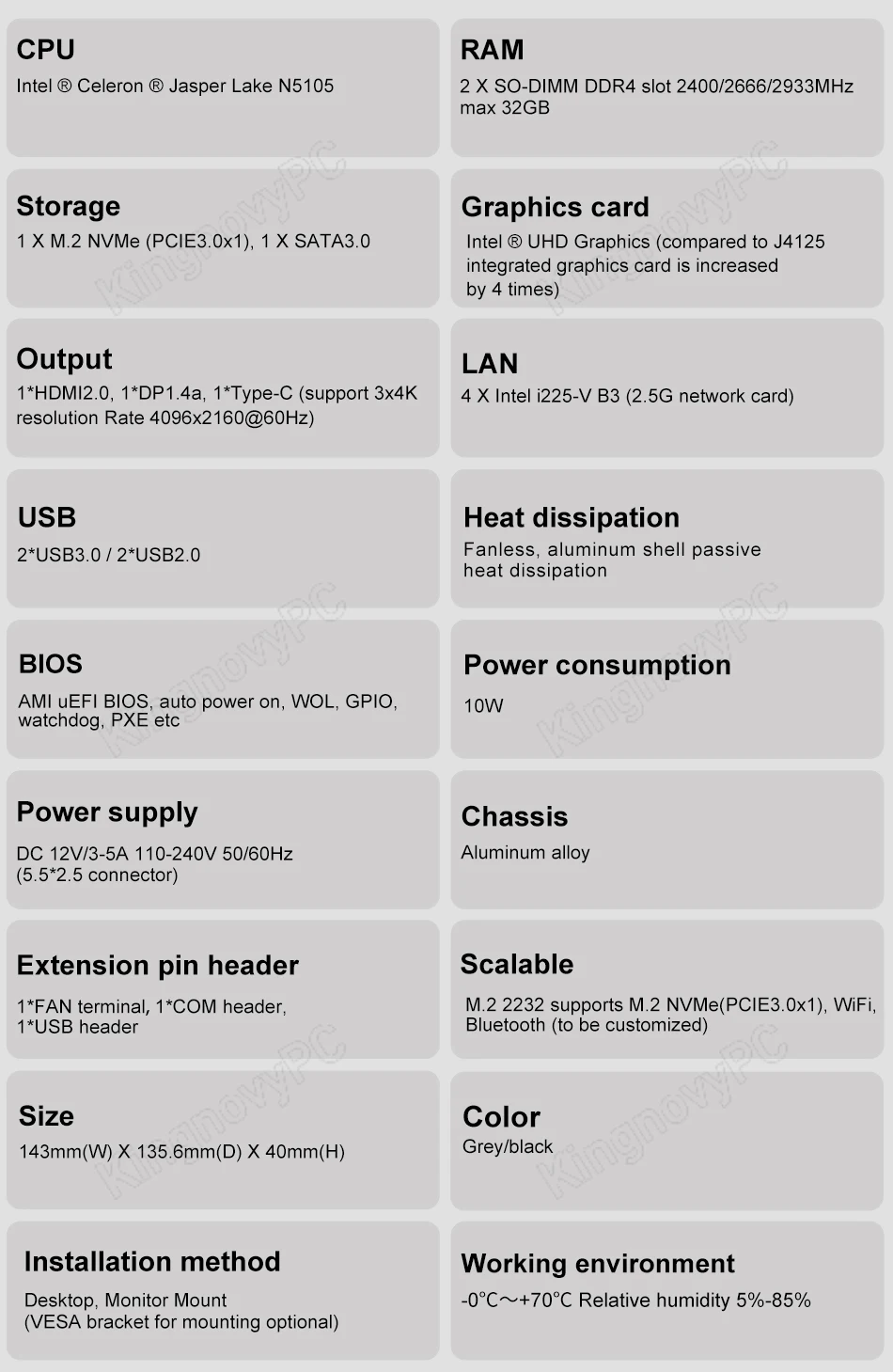 CPU
Intel ® Celeron ® Jasper Lake N5105

RAM
2 X SO-DIMM DDR4 slot 2400/2666/2933MHz max 32GB

Storage
1 X M.2 NVMe (PCIE3.0x1), 1 X SATA3.0

Graphics card
Intel ® UHD Graphics (compared to J4125 integrated graphics card is increased by 4 times)

Output
1*HDMI2.0, 1*DP1.4a, 1*Type-C (support 3x4K resolution Rate 4096x2160@60Hz)

LAN
4 X Intel i225-V B3 (2.5G network card)

USB
2*USB3.0 / 2*USB2.0

Heat dissipation
Fanless, aluminum shell passive heat dissipation

BIOS
AMI uEFI BIOS, auto power on, WOL, GPIO, watchdog, PXE etc

Power consumption
10W

Power supply
DC 12V/3-5A 110-240V 50/60Hz (5.5*2.5 connector)

Chassis
Aluminum alloy

Extension pin header
1*FAN terminal, 1*COM header, 1*USB header

Scalable
M.2 2232 supports M.2 NVMe(PCIE3.0x1), WiFi, Bluetooth (to be customized)

Size
143mm(W) X 135.6mm(D) X 40mm(H)

Color
Grey/black

Installation method
Desktop, Monitor Mount (VESA bracket for mounting optional)

Working environment
-0°C～+70°C Relative humidity 5%-85%

KingnovyPC